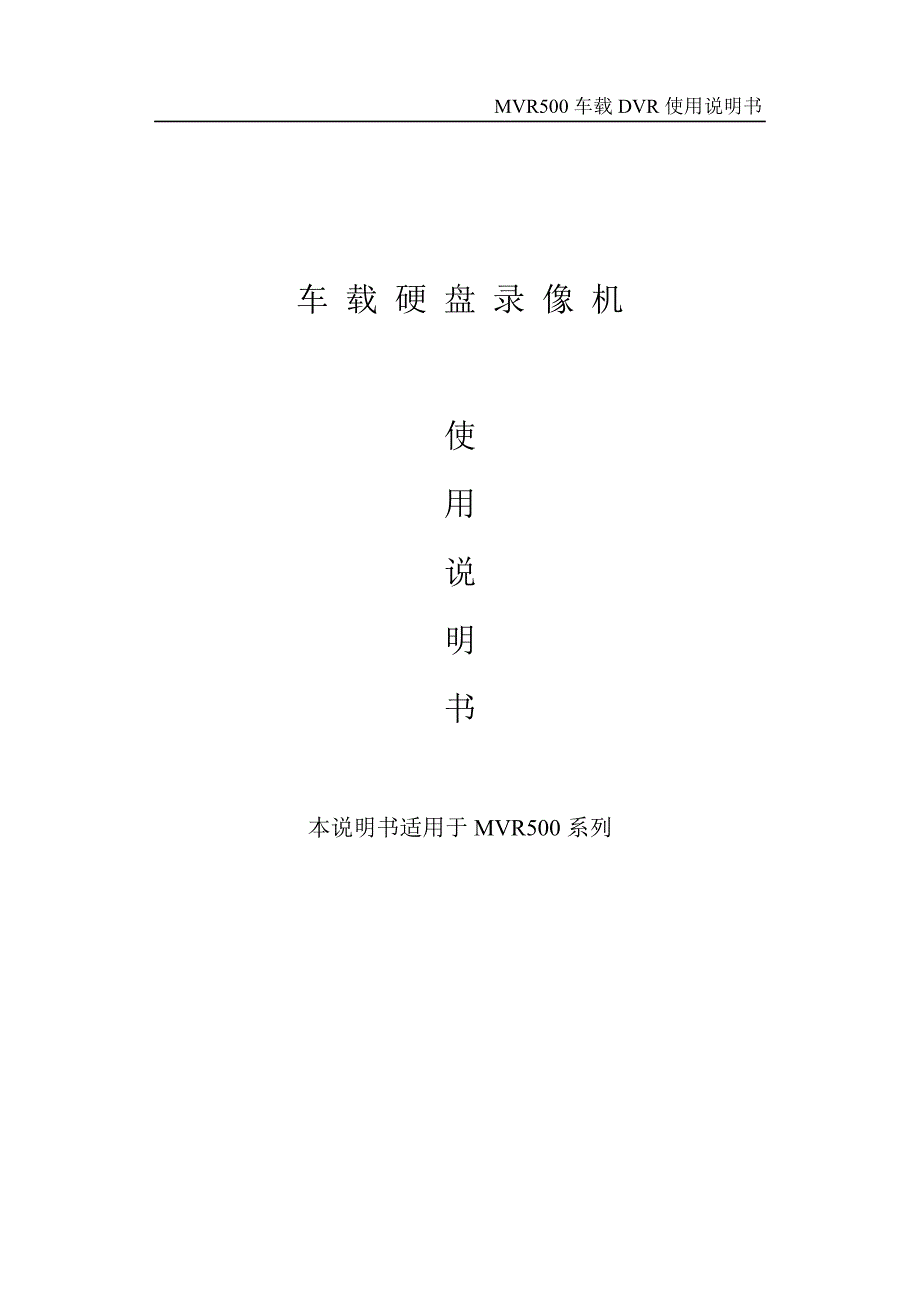 MVR500 车载 DVR 使用说明书

车 载 硬 盘 录 像 机

使

用

说

明

书

本说明书适用于 MVR500 系列